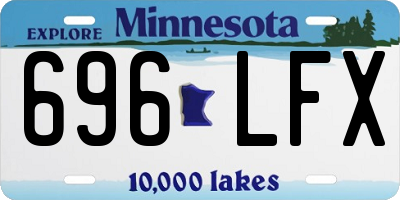 EXPLORE Minnesota

696 LFX

10,000 lakes